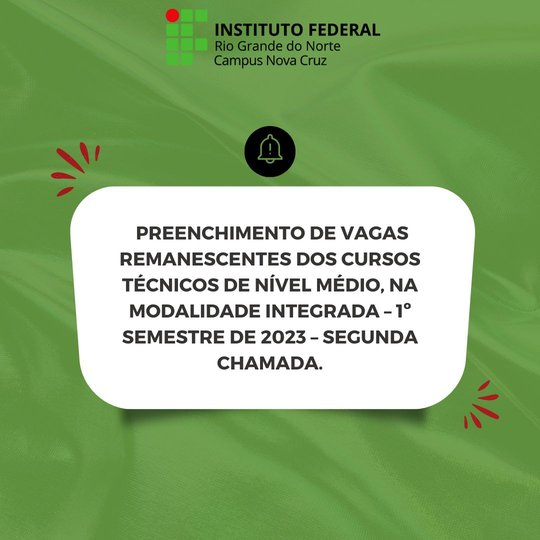 INSTITUTO FEDERAL
Rio Grande do Norte
Campus Nova Cruz

PREENCHIMENTO DE VAGAS REMANESCENTES DOS CURSOS TÉCNICOS DE NÍVEL MÉDIO, NA MODALIDADE INTEGRADA – 1° SEMESTRE DE 2023 – SEGUNDA CHAMADA.